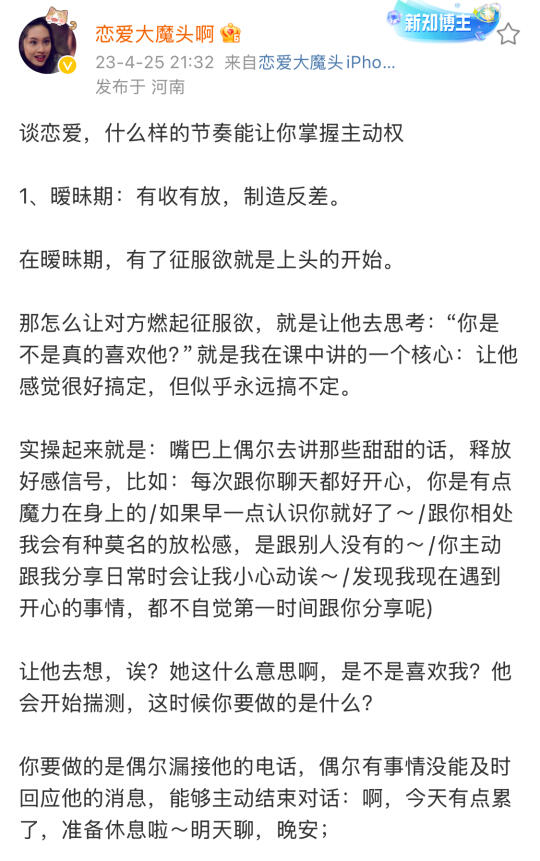 恋爱大魔头啊

新知博主

23-4-25 21:32 来自恋爱大魔头iPho...
发布于 河南

谈恋爱，什么样的节奏能让你掌握主动权

1、暧昧期：有收有放，制造反差。

在暧昧期，有了征服欲就是上头的开始。

那怎么让对方燃起征服欲，就是让他去思考：“你是不是真的喜欢他？”就是我在课中讲的一个核心：让他感觉很好搞定，但似乎永远搞不定。

实操起来就是：嘴巴上偶尔去讲那些甜甜的话，释放好感信号，比如：每次跟你聊天都好开心，你是有点魔力在身上的/如果早一点认识你就好了～/跟你相处我会有种莫名的放松感，是跟别人没有的～/你主动跟我分享日常时会让我小心动诶～/发现我现在遇到开心的事情，都不自觉第一时间跟你分享呢)

让他去想，诶？她这什么意思啊，是不是喜欢我？他会开始揣测，这时候你要做的是什么？

你要做的是偶尔漏接他的电话，偶尔有事情没能及时回应他的消息，能够主动结束对话：啊，今天有点累了，准备休息啦～明天聊，晚安；